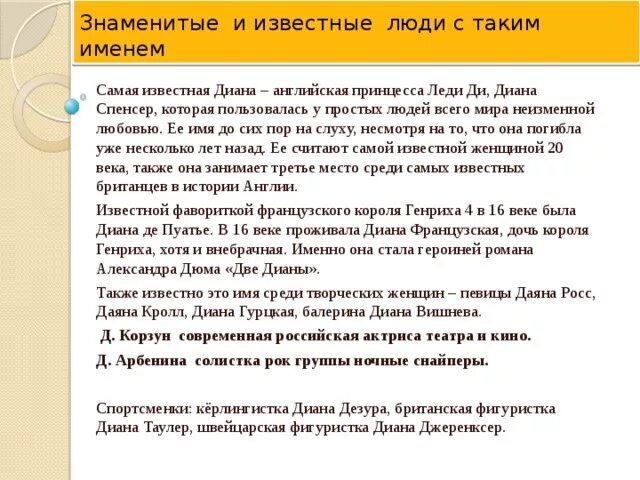 Знаменитые и известные люди с таким именем

Самая известная Диана – английская принцесса Леди Ди, Диана Спенсер, которая пользовалась у простых людей всего мира неизменной любовью. Ее имя до сих пор на слуху, несмотря на то, что она погибла уже несколько лет назад. Ее считают самой известной женщиной 20 века, также она занимает третье место среди самых известных британцев в истории Англии.

Известной фавориткой французского короля Генриха 4 в 16 веке была Диана де Пуатье. В 16 веке проживала Диана Французская, дочь короля Генриха, хотя и внебрачная. Именно она стала героиней романа Александра Дюма «Две Дианы».

Также известно это имя среди творческих женщин – певицы Даяна Росс, Даяна Кролл, Диана Гурцкая, балерина Диана Вишнева.

Д. Корзун современная российская актриса театра и кино.

Д. Арбенина солистка рок группы ночные снайперы.

Спортсменки: кёрлингистка Диана Дезура, британская фигуристка Диана Таулер, швейцарская фигуристка Диана Джеренксер.